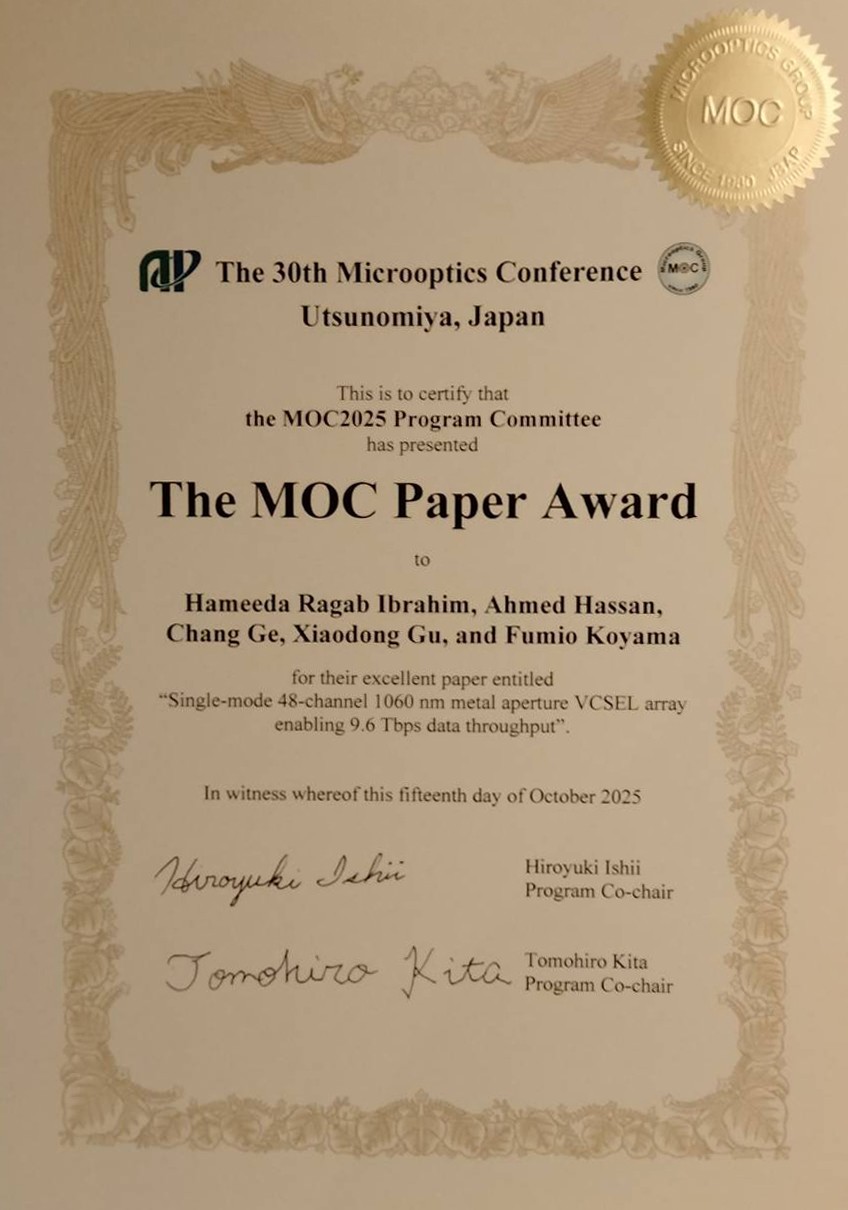 MICROOPTICS GROUP
MOC
SINCE 1980 JSAP

The 30th Microoptics Conference
Utsunomiya, Japan

This is to certify that
the MOC2025 Program Committee
has presented

The MOC Paper Award

to

Hameeda Ragab Ibrahim, Ahmed Hassan,
Chang Ge, Xiaodong Gu, and Fumio Koyama

for their excellent paper entitled "Single-mode 48-channel 1060 nm metal aperture VCSEL array enabling 9.6 Tbps data throughput".

In witness whereof this fifteenth day of October 2025

Hiroyuki Ishii
Hiroyuki Ishii
Program Co-chair

Tomohiro Kita
Tomohiro Kita
Program Co-chair